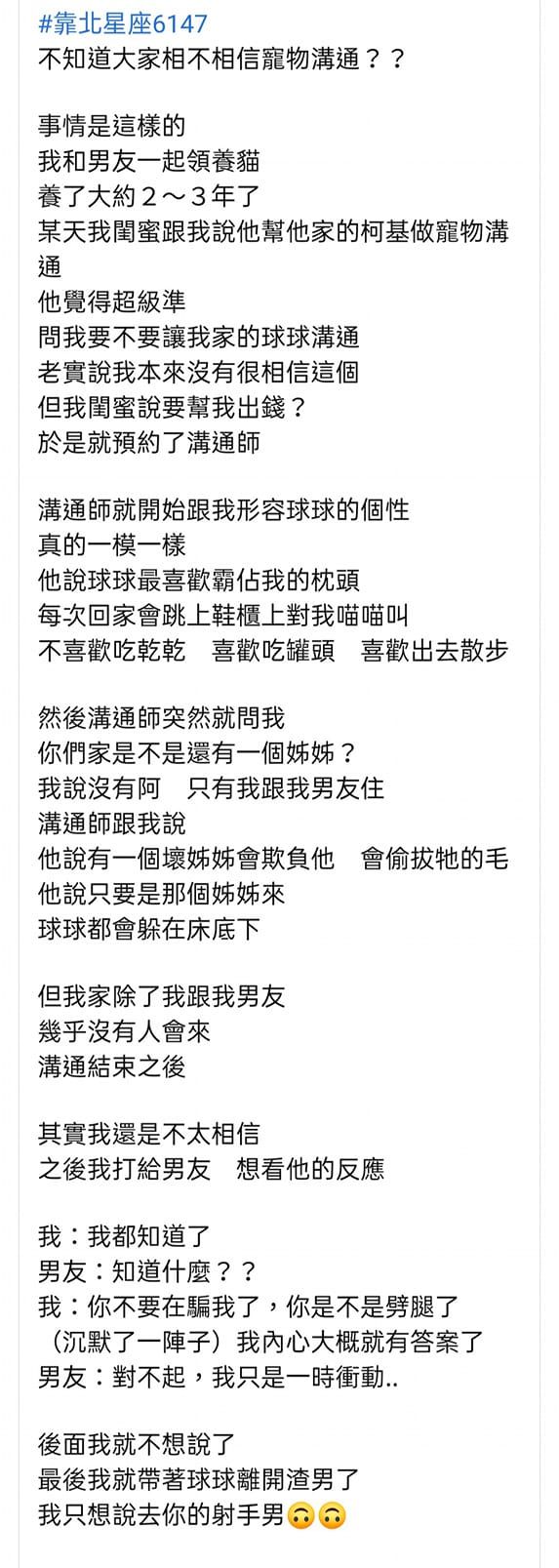 #靠北星座6147
不知道大家相不相信寵物溝通？？

事情是這樣的
我和男友一起領養貓
養了大約２～３年了
某天我閨蜜跟我說他幫他家的柯基做寵物溝通
他覺得超級準
問我要不要讓我家的球球溝通
老實說我本來沒有很相信這個
但我閨蜜說要幫我出錢？
於是就預約了溝通師

溝通師就開始跟我形容球球的個性
真的一模一樣
他說球球最喜歡霸佔我的枕頭
每次回家會跳上鞋櫃上對我喵喵叫
不喜歡吃乾乾　喜歡吃罐頭　喜歡出去散步

然後溝通師突然就問我
你們家是不是還有一個姊姊？
我說沒有阿　只有我跟我男友住
溝通師跟我說
他說有一個壞姊姊會欺負他　會偷拔牠的毛
他說只要是那個姊姊來
球球都會躲在床底下

但我家除了我跟我男友
幾乎沒有人會來
溝通結束之後

其實我還是不太相信
之後我打給男友　想看他的反應

我：我都知道了
男友：知道什麼？？
我：你不要在騙我了，你是不是劈腿了
（沉默了一陣子）我內心大概就有答案了
男友：對不起，我只是一時衝動..

後面我就不想說了
最後我就帶著球球離開渣男了
我只想說去你的射手男🙃🙃